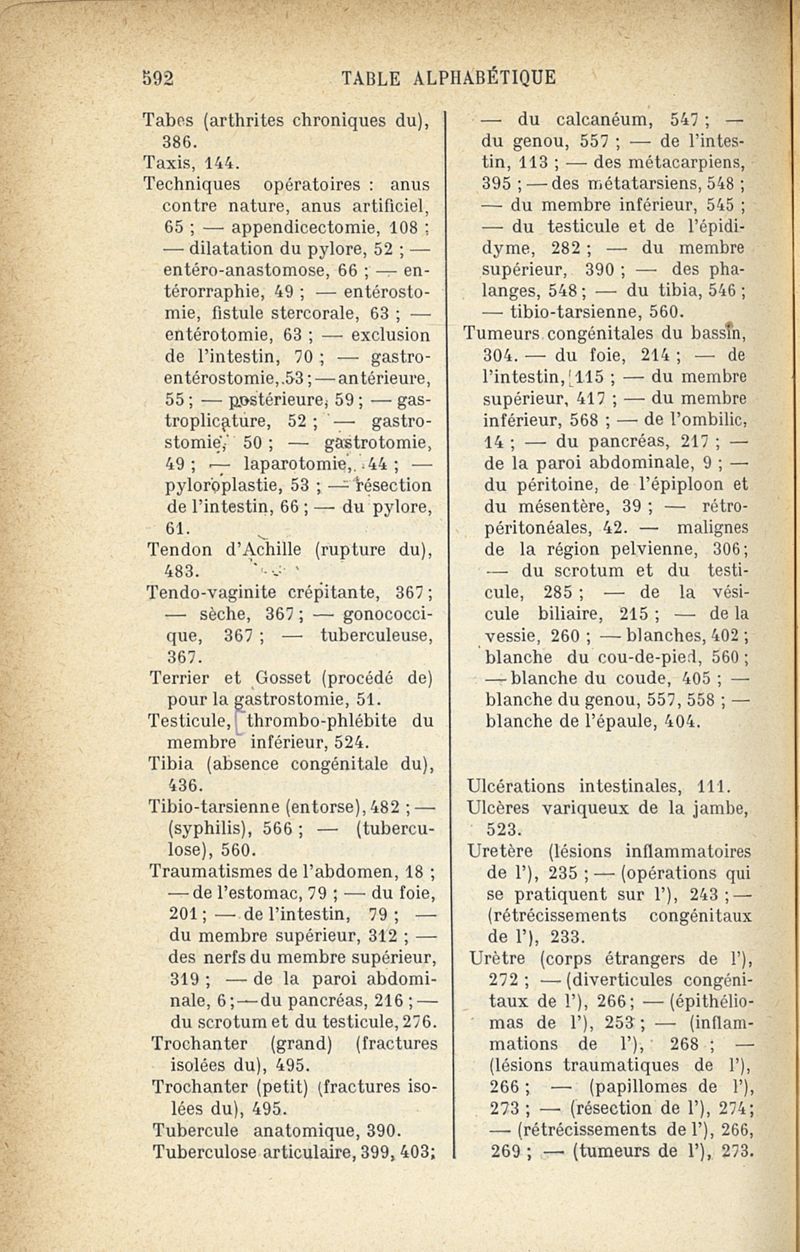 592 TABLE ALPHABÉTIQUE

Tabes (arthrites chroniques du), 386.
Taxis, 144.
Techniques opératoires : anus contre nature, anus artificiel, 65 ; — appendicectomie, 108 ; — dilatation du pylore, 52 ; — entéro-anastomose, 66 ; — entérorraphie, 49 ; — entérostomie, fistule stercorale, 63 ; — entérotomie, 63 ; — exclusion de l'intestin, 70 ; — gastro-entérostomie, 53 ; — antérieure, 55 ; — postérieure, 59 ; — gastroplicature, 52 ; — gastrostomie, 50 ; — gastrotomie, 49 ; — laparotomie, 44 ; — pyloroplastie, 53 ; — résection de l'intestin, 66 ; — du pylore, 61.
Tendon d'Achille (rupture du), 483.
Tendo-vaginite crépitante, 367 ; — sèche, 367 ; — gonococcique, 367 ; — tuberculeuse, 367.
Terrier et Gosset (procédé de) pour la gastrostomie, 51.
Testicule, thrombo-phlébite du membre inférieur, 524.
Tibia (absence congénitale du), 436.
Tibio-tarsienne (entorse), 482 ; — (syphilis), 566 ; — (tuberculose), 560.
Traumatismes de l'abdomen, 18 ; — de l'estomac, 79 ; — du foie, 201 ; — de l'intestin, 79 ; — du membre supérieur, 312 ; — des nerfs du membre supérieur, 319 ; — de la paroi abdominale, 6 ; — du pancréas, 216 ; — du scrotum et du testicule, 276.
Trochanter (grand) (fractures isolées du), 495.
Trochanter (petit) (fractures isolées du), 495.
Tubercule anatomique, 390.
Tuberculose articulaire, 399, 403 ; — du calcanéum, 547 ; — du genou, 557 ; — de l'intestin, 113 ; — des métacarpiens, 395 ; — des métatarsiens, 548 ; — du membre inférieur, 545 ; — du testicule et de l'épididyme, 282 ; — du membre supérieur, 390 ; — des phalanges, 548 ; — du tibia, 546 ; — tibio-tarsienne, 560.
Tumeurs congénitales du bassin, 304. — du foie, 214 ; — de l'intestin, 115 ; — du membre supérieur, 417 ; — du membre inférieur, 568 ; — de l'ombilic, 14 ; — du pancréas, 217 ; — de la paroi abdominale, 9 ; — du péritoine, de l'épiploon et du mésentère, 39 ; — rétro-péritonéales, 42. — malignes de la région pelvienne, 306 ; — du scrotum et du testicule, 285 ; — de la vésicule biliaire, 215 ; — de la vessie, 260 ; — blanches, 402 ; blanche du cou-de-pied, 560 ; — blanche du coude, 405 ; — blanche du genou, 557, 558 ; — blanche de l'épaule, 404.

Ulcérations intestinales, 111.
Ulcères variqueux de la jambe, 523.
Uretère (lésions inflammatoires de l'), 235 ; — (opérations qui se pratiquent sur l'), 243 ; — (rétrécissements congénitaux de l'), 233.
Urètre (corps étrangers de l'), 272 ; — (diverticules congénitaux de l'), 266 ; — (épithéliomas de l'), 253 ; — (inflammations de l'), 268 ; — (lésions traumatiques de l'), 266 ; — (papillomes de l'), 273 ; — (résection de l'), 274 ; — (rétrécissements de l'), 266, 269 ; — (tumeurs de l'), 273.